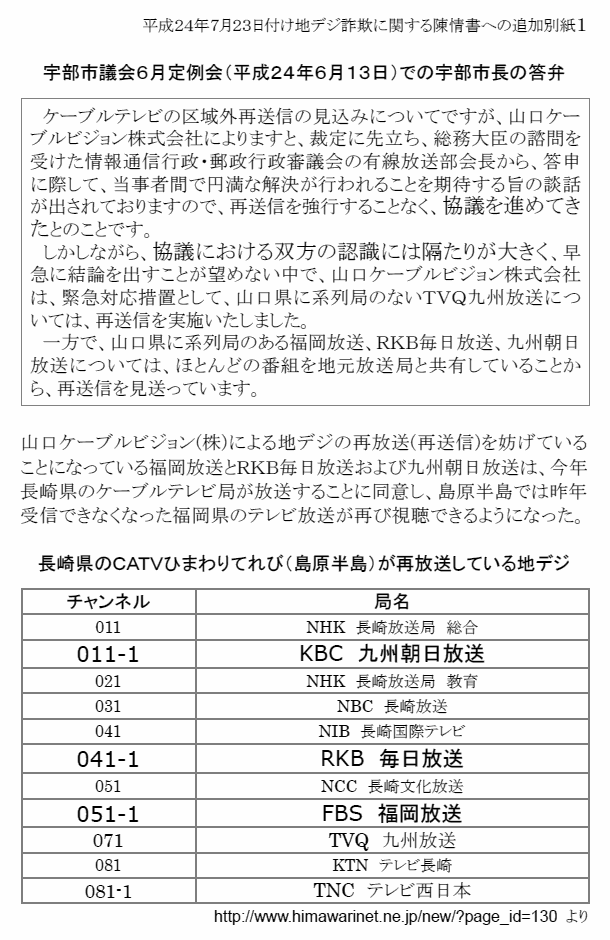 平成24年7月23日付け地デジ詐欺に関する陳情書への追加別紙1

宇部市議会6月定例会（平成24年6月13日）での宇部市長の答弁

ケーブルテレビの区域外再送信の見込みについてですが、山口ケーブルビジョン株式会社によりますと、裁定に先立ち、総務大臣の諮問を受けた情報通信行政・郵政行政審議会の有線放送部会長から、答申に際して、当事者間で円満な解決が行われることを期待する旨の談話が出されておりますので、再送信を強行することなく、協議を進めてきたとのことです。

しかしながら、協議における双方の認識には隔たりが大きく、早急に結論を出すことが望めない中で、山口ケーブルビジョン株式会社は、緊急対応措置として、山口県に系列局のないTVQ九州放送については、再送信を実施いたしました。

一方で、山口県に系列局のある福岡放送、RKB毎日放送、九州朝日放送については、ほとんどの番組を地元放送局と共有していることから、再送信を見送っています。

山口ケーブルビジョン(株)による地デジの再放送(再送信)を妨げていることになっている福岡放送とRKB毎日放送および九州朝日放送は、今年長崎県のケーブルテレビ局が放送することに同意し、島原半島では昨年受信できなくなった福岡県のテレビ放送が再び視聴できるようになった。

長崎県のCATVひまわりてれび（島原半島）が再放送している地デジ

| チャンネル | 局名 |
|---|---|
| 011 | NHK 長崎放送局 総合 |
| 011-1 | KBC 九州朝日放送 |
| 021 | NHK 長崎放送局 教育 |
| 031 | NBC 長崎放送 |
| 041 | NIB 長崎国際テレビ |
| 041-1 | RKB 毎日放送 |
| 051 | NCC 長崎文化放送 |
| 051-1 | FBS 福岡放送 |
| 071 | TVQ 九州放送 |
| 081 | KTN テレビ長崎 |
| 081-1 | TNC テレビ西日本 |

http://www.himawarinet.ne.jp/new/?page_id=130 より